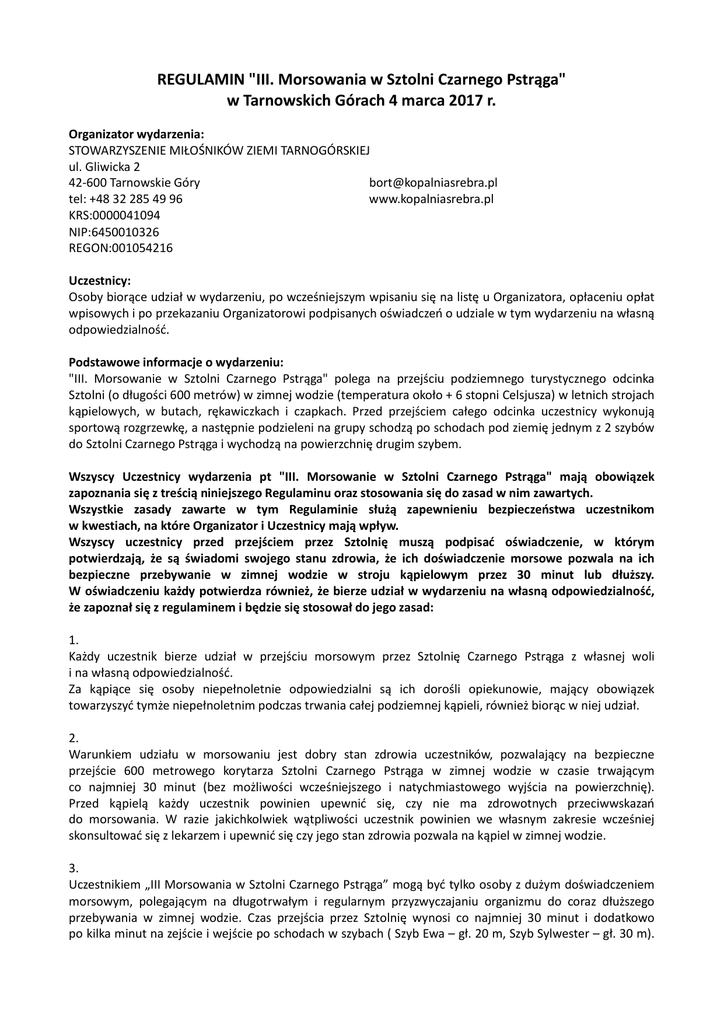 REGULAMIN "III. Morsowania w Sztolni Czarnego Pstrąga" w Tarnowskich Górach 4 marca 2017 r.

Organizator wydarzenia:
STOWARZYSZENIE MIŁOŚNIKÓW ZIEMI TARNOGÓRSKIEJ
ul. Gliwicka 2
42-600 Tarnowskie Góry
tel: +48 32 285 49 96
KRS:0000041094
NIP:6450010326
REGON:001054216

bort@kopalniasrebra.pl
www.kopalniasrebra.pl

Uczestnicy:
Osoby biorące udział w wydarzeniu, po wcześniejszym wpisaniu się na listę u Organizatora, opłaceniu opłat wpisowych i po przekazaniu Organizatorowi podpisanych oświadczeń o udziale w tym wydarzeniu na własną odpowiedzialność.

Podstawowe informacje o wydarzeniu:
"III. Morsowanie w Sztolni Czarnego Pstrąga" polega na przejściu podziemnego turystycznego odcinka Sztolni (o długości 600 metrów) w zimnej wodzie (temperatura około + 6 stopni Celsjusza) w letnich strojach kąpielowych, w butach, rękawiczkach i czapkach. Przed przejściem całego odcinka uczestnicy wykonują sportową rozgrzewkę, a następnie podzieleni na grupy schodzą po schodach pod ziemię jednym z 2 szybów do Sztolni Czarnego Pstrąga i wychodzą na powierzchnię drugim szybem.

Wszyscy Uczestnicy wydarzenia pt "III. Morsowanie w Sztolni Czarnego Pstrąga" mają obowiązek zapoznania się z treścią niniejszego Regulaminu oraz stosowania się do zasad w nim zawartych.
Wszystkie zasady zawarte w tym Regulaminie służą zapewnieniu bezpieczeństwa uczestnikom w kwestiach, na które Organizator i Uczestnicy mają wpływ.
Wszyscy uczestnicy przed przejściem przez Sztolnię muszą podpisać oświadczenie, w którym potwierdzają, że są świadomi swojego stanu zdrowia, że ich doświadczenie morsowe pozwala na ich bezpieczne przebywanie w zimnej wodzie w stroju kąpielowym przez 30 minut lub dłuższy.
W oświadczeniu każdy potwierdza również, że bierze udział w wydarzeniu na własną odpowiedzialność, że zapoznał się z regulaminem i będzie się stosował do jego zasad:

1.
Każdy uczestnik bierze udział w przejściu morsowym przez Sztolnię Czarnego Pstrąga z własnej woli i na własną odpowiedzialność.
Za kąpiące się osoby niepełnoletnie odpowiedzialni są ich dorośli opiekunowie, mający obowiązek towarzyszyć tymże niepełnoletnim podczas trwania całej podziemnej kąpieli, również biorąc w niej udział.

2.
Warunkiem udziału w morsowaniu jest dobry stan zdrowia uczestników, pozwalający na bezpieczne przejście 600 metrowego korytarza Sztolni Czarnego Pstrąga w zimnej wodzie w czasie trwającym co najmniej 30 minut (bez możliwości wcześniejszego i natychmiastowego wyjścia na powierzchnię). Przed kąpielą każdy uczestnik powinien upewnić się, czy nie ma zdrowotnych przeciwwskazań do morsowania. W razie jakichkolwiek wątpliwości uczestnik powinien we własnym zakresie wcześniej skonsultować się z lekarzem i upewnić się czy jego stan zdrowia pozwala na kąpiel w zimnej wodzie.

3.
Uczestnikiem „III Morsowania w Sztolni Czarnego Pstrąga” mogą być tylko osoby z dużym doświadczeniem morsowym, polegającym na długotrwałym i regularnym przyzwyczajaniu organizmu do coraz dłuższego przebywania w zimnej wodzie. Czas przejścia przez Sztolnię wynosi co najmniej 30 minut i dodatkowo po kilka minut na zejście i wejście po schodach w szybach ( Szyb Ewa – gł. 20 m, Szyb Sylwester – gł. 30 m).